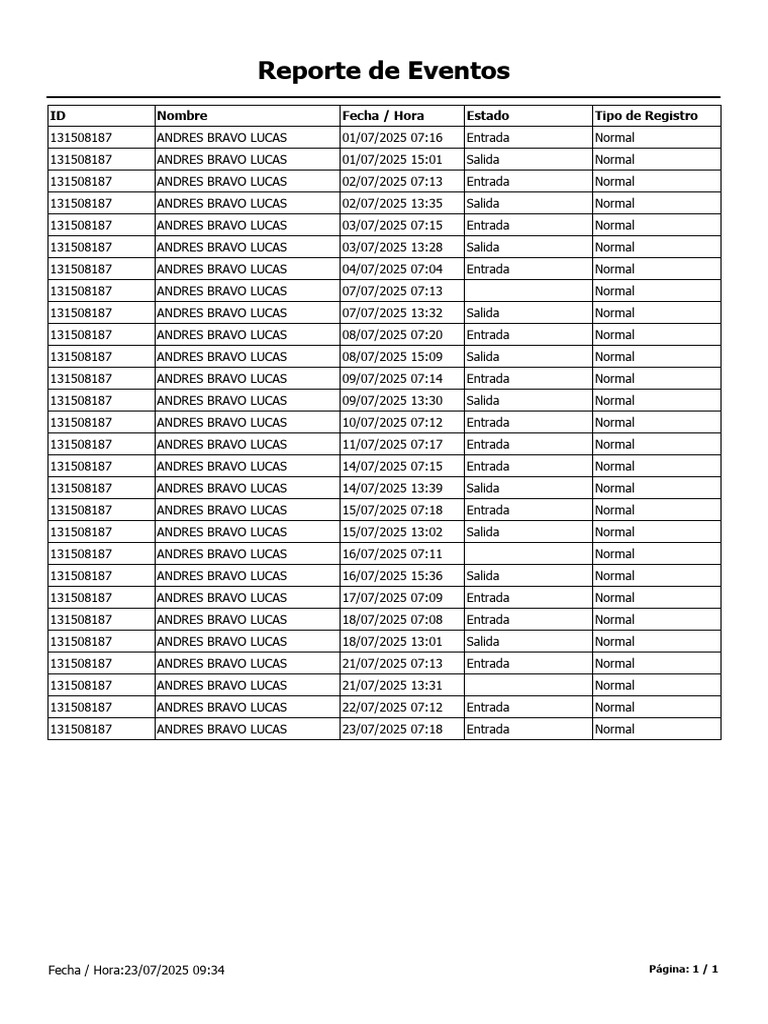 Reporte de Eventos

| ID | Nombre | Fecha / Hora | Estado | Tipo de Registro |
|---|---|---|---|---|
| 131508187 | ANDRES BRAVO LUCAS | 01/07/2025 07:16 | Entrada | Normal |
| 131508187 | ANDRES BRAVO LUCAS | 01/07/2025 15:01 | Salida | Normal |
| 131508187 | ANDRES BRAVO LUCAS | 02/07/2025 07:13 | Entrada | Normal |
| 131508187 | ANDRES BRAVO LUCAS | 02/07/2025 13:35 | Salida | Normal |
| 131508187 | ANDRES BRAVO LUCAS | 03/07/2025 07:15 | Entrada | Normal |
| 131508187 | ANDRES BRAVO LUCAS | 03/07/2025 13:28 | Salida | Normal |
| 131508187 | ANDRES BRAVO LUCAS | 04/07/2025 07:04 | Entrada | Normal |
| 131508187 | ANDRES BRAVO LUCAS | 07/07/2025 07:13 | | Normal |
| 131508187 | ANDRES BRAVO LUCAS | 07/07/2025 13:32 | Salida | Normal |
| 131508187 | ANDRES BRAVO LUCAS | 08/07/2025 07:20 | Entrada | Normal |
| 131508187 | ANDRES BRAVO LUCAS | 08/07/2025 15:09 | Salida | Normal |
| 131508187 | ANDRES BRAVO LUCAS | 09/07/2025 07:14 | Entrada | Normal |
| 131508187 | ANDRES BRAVO LUCAS | 09/07/2025 13:30 | Salida | Normal |
| 131508187 | ANDRES BRAVO LUCAS | 10/07/2025 07:12 | Entrada | Normal |
| 131508187 | ANDRES BRAVO LUCAS | 11/07/2025 07:17 | Entrada | Normal |
| 131508187 | ANDRES BRAVO LUCAS | 14/07/2025 07:15 | Entrada | Normal |
| 131508187 | ANDRES BRAVO LUCAS | 14/07/2025 13:39 | Salida | Normal |
| 131508187 | ANDRES BRAVO LUCAS | 15/07/2025 07:18 | Entrada | Normal |
| 131508187 | ANDRES BRAVO LUCAS | 15/07/2025 13:02 | Salida | Normal |
| 131508187 | ANDRES BRAVO LUCAS | 16/07/2025 07:11 | | Normal |
| 131508187 | ANDRES BRAVO LUCAS | 16/07/2025 15:36 | Salida | Normal |
| 131508187 | ANDRES BRAVO LUCAS | 17/07/2025 07:09 | Entrada | Normal |
| 131508187 | ANDRES BRAVO LUCAS | 18/07/2025 07:08 | Entrada | Normal |
| 131508187 | ANDRES BRAVO LUCAS | 18/07/2025 13:01 | Salida | Normal |
| 131508187 | ANDRES BRAVO LUCAS | 21/07/2025 07:13 | Entrada | Normal |
| 131508187 | ANDRES BRAVO LUCAS | 21/07/2025 13:31 | | Normal |
| 131508187 | ANDRES BRAVO LUCAS | 22/07/2025 07:12 | Entrada | Normal |
| 131508187 | ANDRES BRAVO LUCAS | 23/07/2025 07:18 | Entrada | Normal |

Fecha / Hora:23/07/2025 09:34

Página: 1 / 1